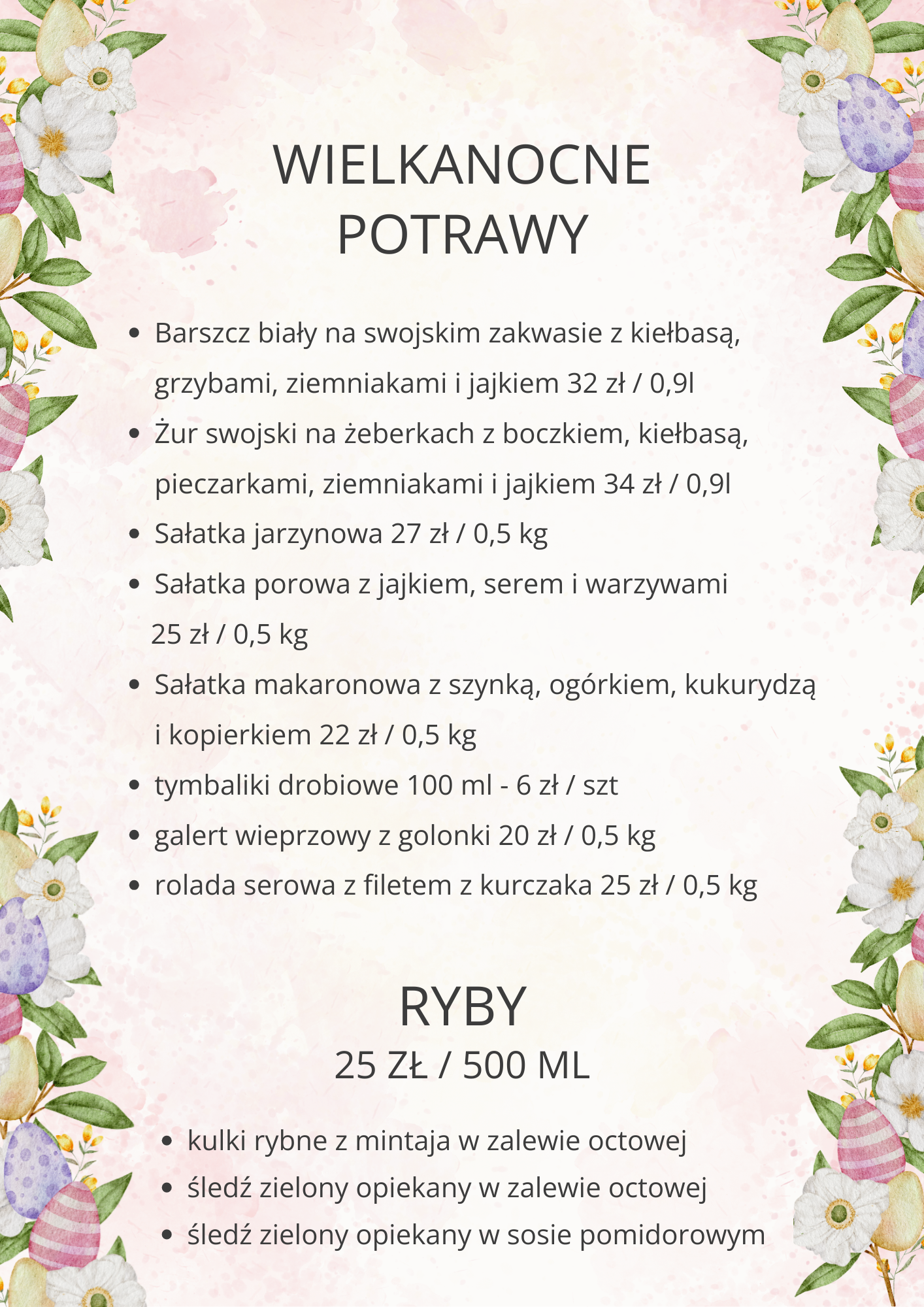 WIELKANOCNE POTRAWY

- Barszcz biały na swojskim zakwasie z kiełbasą, grzybami, ziemniakami i jajkiem 32 zł / 0,9l
- Żur swojski na żeberkach z boczkiem, kiełbasą, pieczarkami, ziemniakami i jajkiem 34 zł / 0,9l
- Sałatka jarzynowa 27 zł / 0,5 kg
- Sałatka porowa z jajkiem, serem i warzywami 25 zł / 0,5 kg
- Sałatka makaronowa z szynką, ogórkiem, kukurydzą i kopierkiem 22 zł / 0,5 kg
- tymbaliki drobiowe 100 ml - 6 zł / szt
- galert wieprzowy z golonki 20 zł / 0,5 kg
- rolada serowa z filetem z kurczaka 25 zł / 0,5 kg

RYBY
25 ZŁ / 500 ML

- kulki rybne z mintaja w zalewie octowej
- śledź zielony opiekany w zalewie octowej
- śledź zielony opiekany w sosie pomidorowym